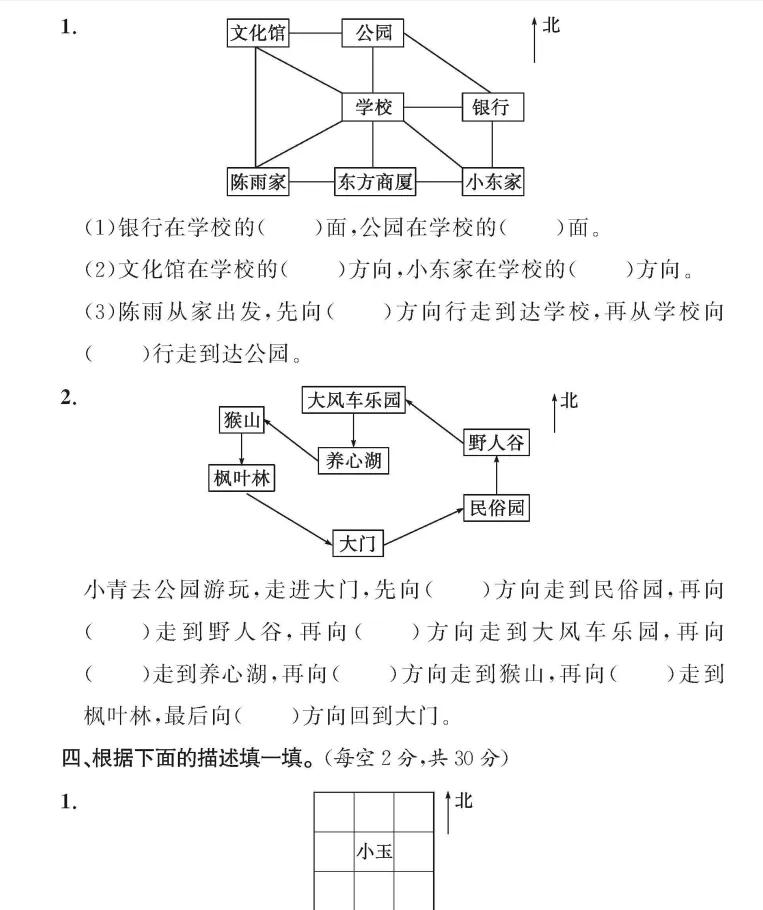 1.

文化馆　公园　北

学校　银行

陈雨家　东方商厦　小东家

(1)银行在学校的(　　)面,公园在学校的(　　)面。

(2)文化馆在学校的(　　)方向,小东家在学校的(　　)方向。

(3)陈雨从家出发,先向(　　)方向行走到达学校,再从学校向(　　)行走到达公园。

2.

大风车乐园　北

猴山　野人谷

养心湖

枫叶林

民俗园

大门

小青去公园游玩,走进大门,先向(　　)方向走到民俗园,再向(　　)走到野人谷,再向(　　)方向走到大风车乐园,再向(　　)走到养心湖,再向(　　)方向走到猴山,再向(　　)走到枫叶林,最后向(　　)方向回到大门。

四、根据下面的描述填一填。(每空 2 分,共 30 分)

1.

北

小玉